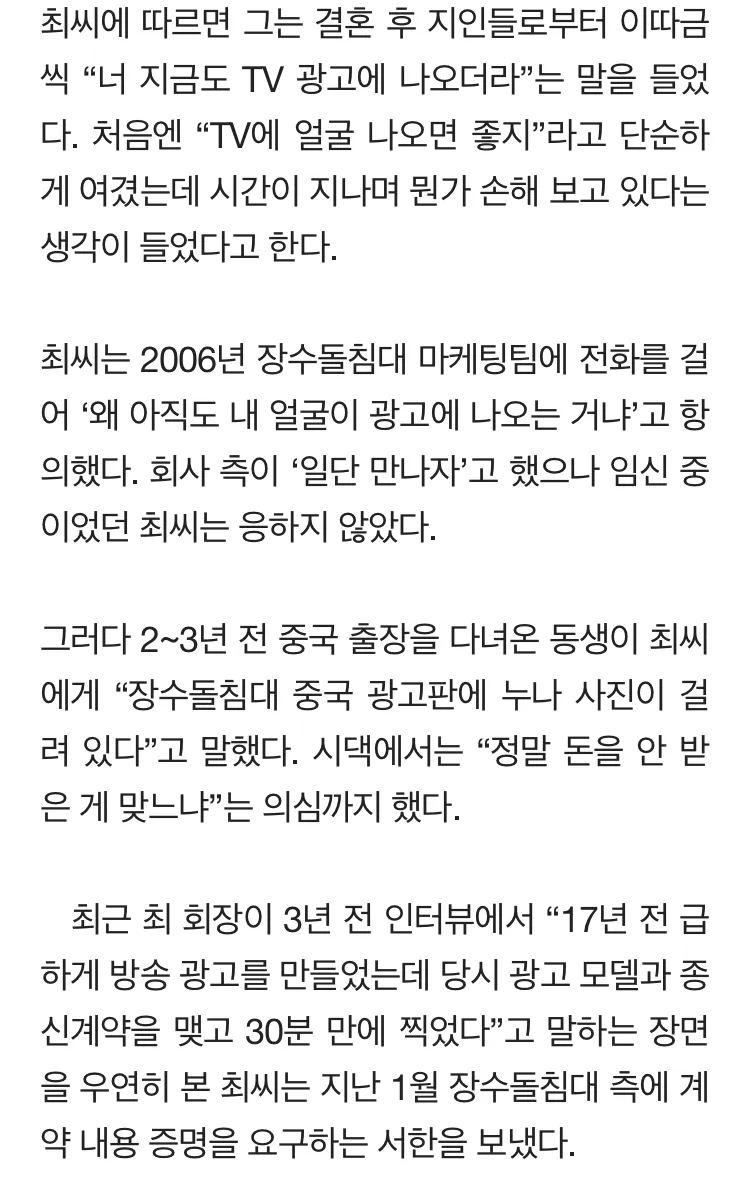 최씨에 따르면 그는 결혼 후 지인들로부터 이따금씩 “너 지금도 TV 광고에 나오더라”는 말을 들었다. 처음엔 “TV에 얼굴 나오면 좋지”라고 단순하게 여겼는데 시간이 지나며 뭔가 손해 보고 있다는 생각이 들었다고 한다.

최씨는 2006년 장수돌침대 마케팅팀에 전화를 걸어 ‘왜 아직도 내 얼굴이 광고에 나오는 거냐’고 항의했다. 회사 측이 ‘일단 만나자’고 했으나 임신 중이었던 최씨는 응하지 않았다.

그러다 2~3년 전 중국 출장을 다녀온 동생이 최씨에게 “장수돌침대 중국 광고판에 누나 사진이 걸려 있다”고 말했다. 시댁에서는 “정말 돈을 안 받은 게 맞느냐”는 의심까지 했다.

최근 최 회장이 3년 전 인터뷰에서 “17년 전 급하게 방송 광고를 만들었는데 당시 광고 모델과 종신계약을 맺고 30분 만에 찍었다”고 말하는 장면을 우연히 본 최씨는 지난 1월 장수돌침대 측에 계약 내용 증명을 요구하는 서한을 보냈다.